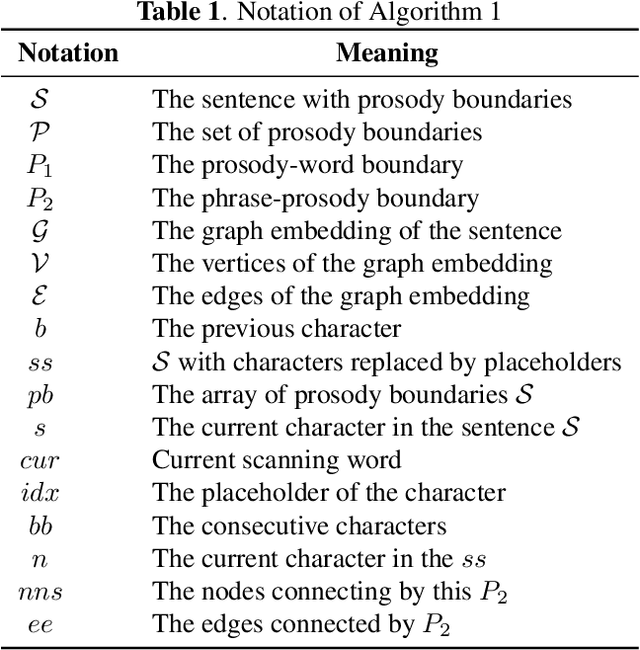 **Table 1**. Notation of Algorithm 1

| Notation | Meaning |
|---|---|
| $\mathcal{S}$ | The sentence with prosody boundaries |
| $\mathcal{P}$ | The set of prosody boundaries |
| $P_1$ | The prosody-word boundary |
| $P_2$ | The phrase-prosody boundary |
| $\mathcal{G}$ | The graph embedding of the sentence |
| $\mathcal{V}$ | The vertices of the graph embedding |
| $\mathcal{E}$ | The edges of the graph embedding |
| $b$ | The previous character |
| $ss$ | $\mathcal{S}$ with characters replaced by placeholders |
| $pb$ | The array of prosody boundaries $\mathcal{S}$ |
| $s$ | The current character in the sentence $\mathcal{S}$ |
| $cur$ | Current scanning word |
| $idx$ | The placeholder of the character |
| $bb$ | The consecutive characters |
| $n$ | The current character in the $ss$ |
| $nns$ | The nodes connecting by this $P_2$ |
| $ee$ | The edges connected by $P_2$ |